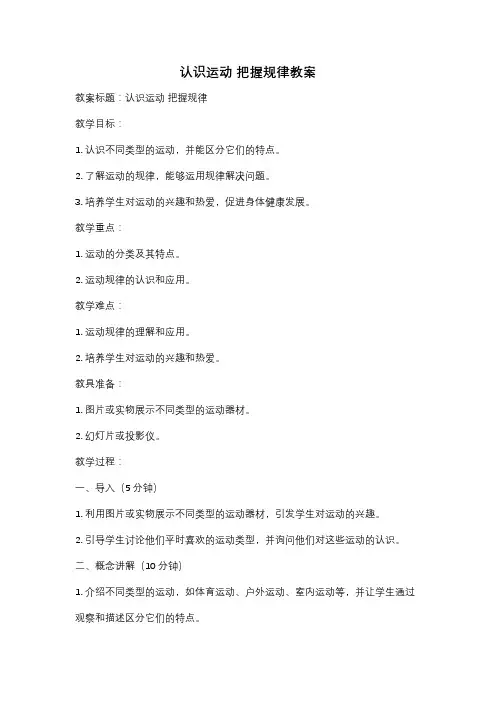 认识运动 把握规律教案

教案标题：认识运动 把握规律

教学目标：

1. 认识不同类型的运动，并能区分它们的特点。

2. 了解运动的规律，能够运用规律解决问题。

3. 培养学生对运动的兴趣和热爱，促进身体健康发展。

教学重点：

1. 运动的分类及其特点。

2. 运动规律的认识和应用。

教学难点：

1. 运动规律的理解和应用。

2. 培养学生对运动的兴趣和热爱。

教具准备：

1. 图片或实物展示不同类型的运动器材。

2. 幻灯片或投影仪。

教学过程：

一、导入（5 分钟）

1. 利用图片或实物展示不同类型的运动器材，引发学生对运动的兴趣。

2. 引导学生讨论他们平时喜欢的运动类型，并询问他们对这些运动的认识。

二、概念讲解（10 分钟）

1. 介绍不同类型的运动，如体育运动、户外运动、室内运动等，并让学生通过观察和描述区分它们的特点。